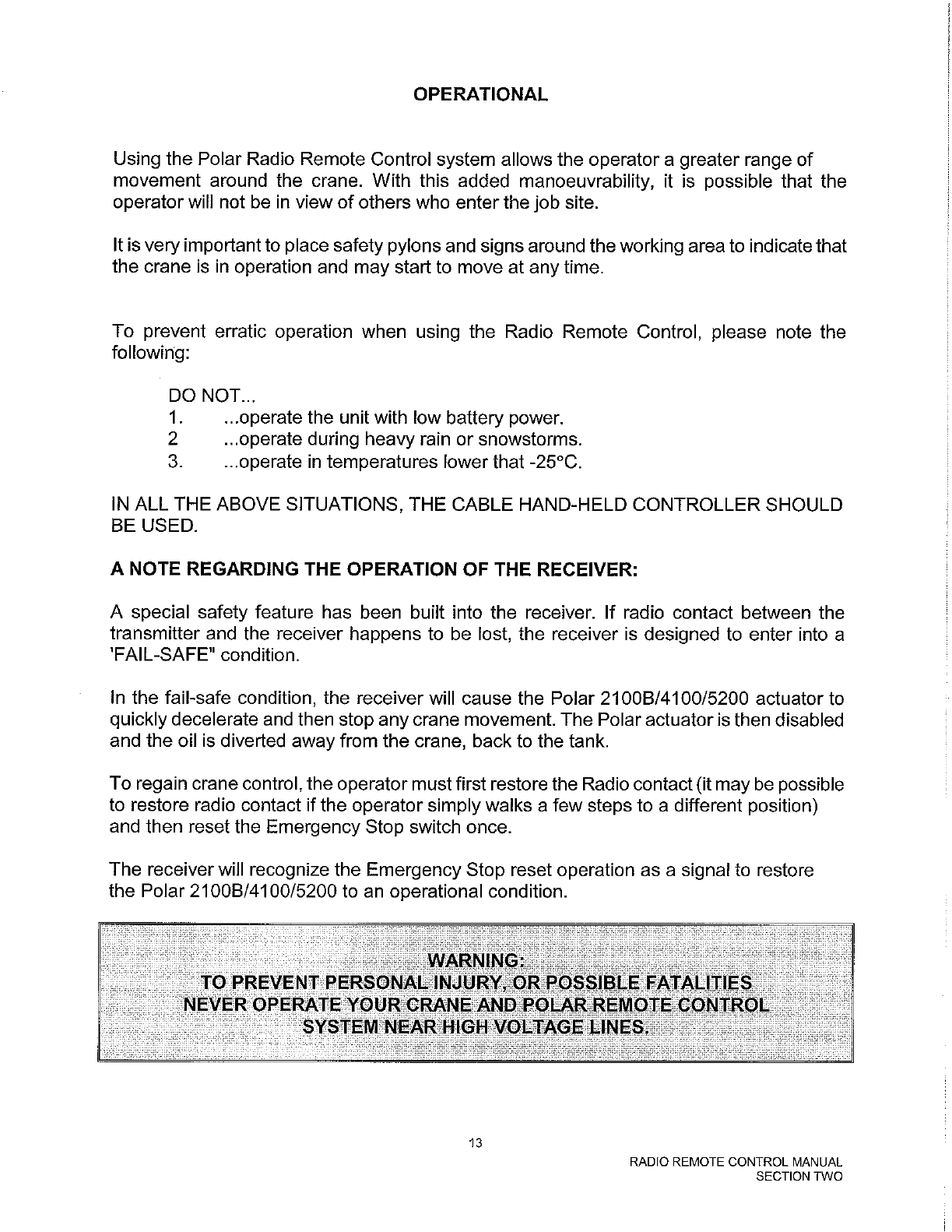 OPERATIONAL

Using the Polar Radio Remote Control system allows the operator a greater range of movement around the crane. With this added manoeuvrability, it is possible that the operator will not be in view of others who enter the job site.

It is very important to place safety pylons and signs around the working area to indicate that the crane is in operation and may start to move at any time.

To prevent erratic operation when using the Radio Remote Control, please note the following:

DO NOT...
1. ...operate the unit with low battery power.
2 ...operate during heavy rain or snowstorms.
3. ...operate in temperatures lower that -25°C.

IN ALL THE ABOVE SITUATIONS, THE CABLE HAND-HELD CONTROLLER SHOULD BE USED.

A NOTE REGARDING THE OPERATION OF THE RECEIVER:

A special safety feature has been built into the receiver. If radio contact between the transmitter and the receiver happens to be lost, the receiver is designed to enter into a 'FAIL-SAFE" condition.

In the fail-safe condition, the receiver will cause the Polar 2100B/4100/5200 actuator to quickly decelerate and then stop any crane movement. The Polar actuator is then disabled and the oil is diverted away from the crane, back to the tank.

To regain crane control, the operator must first restore the Radio contact (it may be possible to restore radio contact if the operator simply walks a few steps to a different position) and then reset the Emergency Stop switch once.

The receiver will recognize the Emergency Stop reset operation as a signal to restore the Polar 2100B/4100/5200 to an operational condition.

WARNING:
TO PREVENT PERSONAL INJURY, OR POSSIBLE FATALITIES NEVER OPERATE YOUR CRANE AND POLAR REMOTE CONTROL SYSTEM NEAR HIGH VOLTAGE LINES.

13

RADIO REMOTE CONTROL MANUAL
SECTION TWO